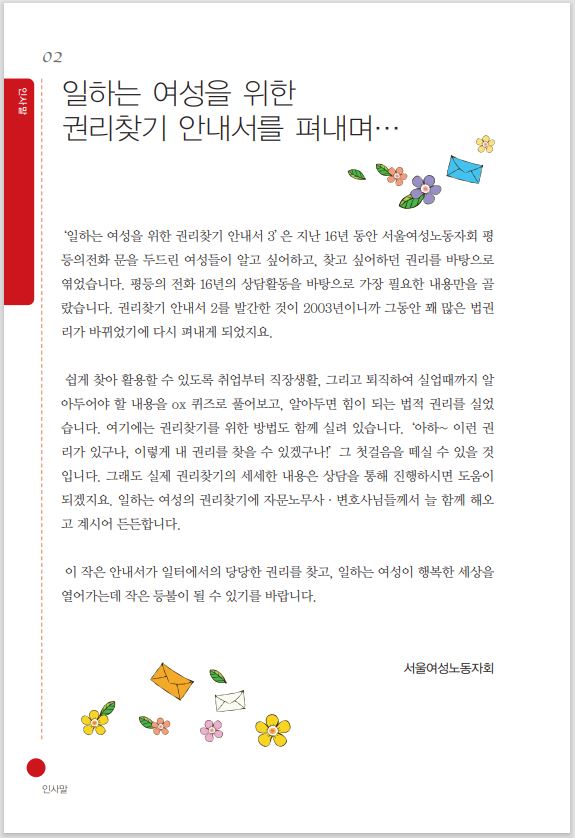 02

인사말

일하는 여성을 위한
권리찾기 안내서를 펴내며…

'일하는 여성을 위한 권리찾기 안내서 3' 은 지난 16년 동안 서울여성노동자회 평등의전화 문을 두드린 여성들이 알고 싶어하고, 찾고 싶어하던 권리를 바탕으로 엮었습니다. 평등의 전화 16년의 상담활동을 바탕으로 가장 필요한 내용만을 골랐습니다. 권리찾기 안내서 2를 발간한 것이 2003년이니까 그동안 꽤 많은 법권리가 바뀌었기에 다시 펴내게 되었지요.

쉽게 찾아 활용할 수 있도록 취업부터 직장생활, 그리고 퇴직하여 실업때까지 알아두어야 할 내용을 ox 퀴즈로 풀어보고, 알아두면 힘이 되는 법적 권리를 실었습니다. 여기에는 권리찾기를 위한 방법도 함께 실려 있습니다. '아하~ 이런 권리가 있구나, 이렇게 내 권리를 찾을 수 있겠구나!' 그 첫걸음을 떼실 수 있을 것입니다. 그래도 실제 권리찾기의 세세한 내용은 상담을 통해 진행하시면 도움이 되겠지요. 일하는 여성의 권리찾기에 자문노무사 · 변호사님들께서 늘 함께 해오고 계시어 든든합니다.

이 작은 안내서가 일터에서의 당당한 권리를 찾고, 일하는 여성이 행복한 세상을 열어가는데 작은 등불이 될 수 있기를 바랍니다.

서울여성노동자회

인사말